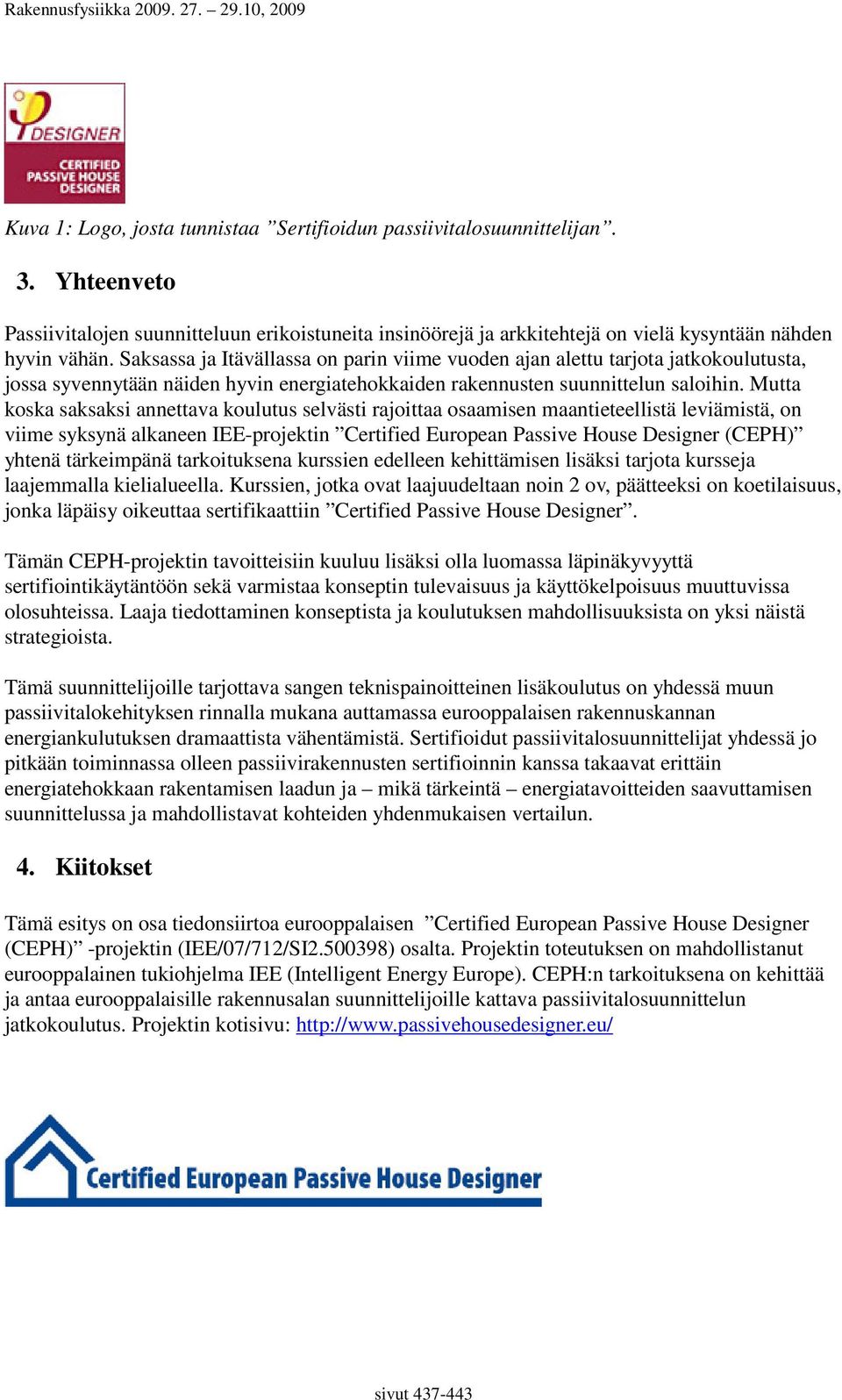 Rakennusfysiikka 2009. 27. – 29.10, 2009

DESIGNER
CERTIFIED PASSIVE HOUSE DESIGNER

Kuva 1: Logo, josta tunnistaa ”Sertifioidun passiivitalosuunnittelijan”.

3. Yhteenveto

Passiivitalojen suunnitteluun erikoistuneita insinöörejä ja arkkitehtejä on vielä kysyntään nähden hyvin vähän. Saksassa ja Itävällassa on parin viime vuoden ajan alettu tarjota jatkokoulutusta, jossa syvennytään näiden hyvin energiatehokkaiden rakennusten suunnittelun saloihin. Mutta koska saksaksi annettava koulutus selvästi rajoittaa osaamisen maantieteellistä leviämistä, on viime syksynä alkaneen IEE-projektin ”Certified European Passive House Designer (CEPH)” yhtenä tärkeimpänä tarkoituksena kurssien edelleen kehittämisen lisäksi tarjota kursseja laajemmalla kielialueella. Kurssien, jotka ovat laajuudeltaan noin 2 ov, päätteeksi on koetilaisuus, jonka läpäisy oikeuttaa sertifikaattiin ”Certified Passive House Designer”.

Tämän CEPH-projektin tavoitteisiin kuuluu lisäksi olla luomassa läpinäkyvyyttä sertifiointikäytäntöön sekä varmistaa konseptin tulevaisuus ja käyttökelpoisuus muuttuvissa olosuhteissa. Laaja tiedottaminen konseptista ja koulutuksen mahdollisuuksista on yksi näistä strategioista.

Tämä suunnittelijoille tarjottava sangen teknispainoitteinen lisäkoulutus on yhdessä muun passiivitalokehityksen rinnalla mukana auttamassa eurooppalaisen rakennuskannan energiankulutuksen dramaattista vähentämistä. Sertifioidut passiivitalosuunnittelijat yhdessä jo pitkään toiminnassa olleen passiivirakennusten sertifioinnin kanssa takaavat erittäin energiatehokkaan rakentamisen laadun ja – mikä tärkeintä – energiatavoitteiden saavuttamisen suunnittelussa ja mahdollistavat kohteiden yhdenmukaisen vertailun.

4. Kiitokset

Tämä esitys on osa tiedonsiirtoa eurooppalaisen ”Certified European Passive House Designer (CEPH)” -projektin (IEE/07/712/SI2.500398) osalta. Projektin toteutuksen on mahdollistanut eurooppalainen tukiohjelma IEE (Intelligent Energy Europe). CEPH:n tarkoituksena on kehittää ja antaa eurooppalaisille rakennusalan suunnittelijoille kattava passiivitalosuunnittelun jatkokoulutus. Projektin kotisivu: http://www.passivehousedesigner.eu/

Certified European Passive House Designer

sivut 437-443